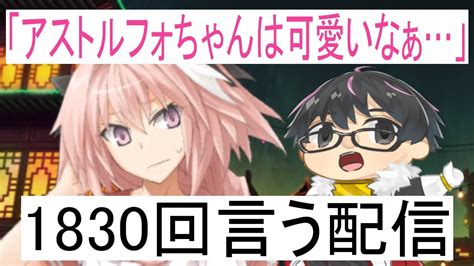 「アストルフォちゃんは可愛いなぁ…」

1830回言う配信